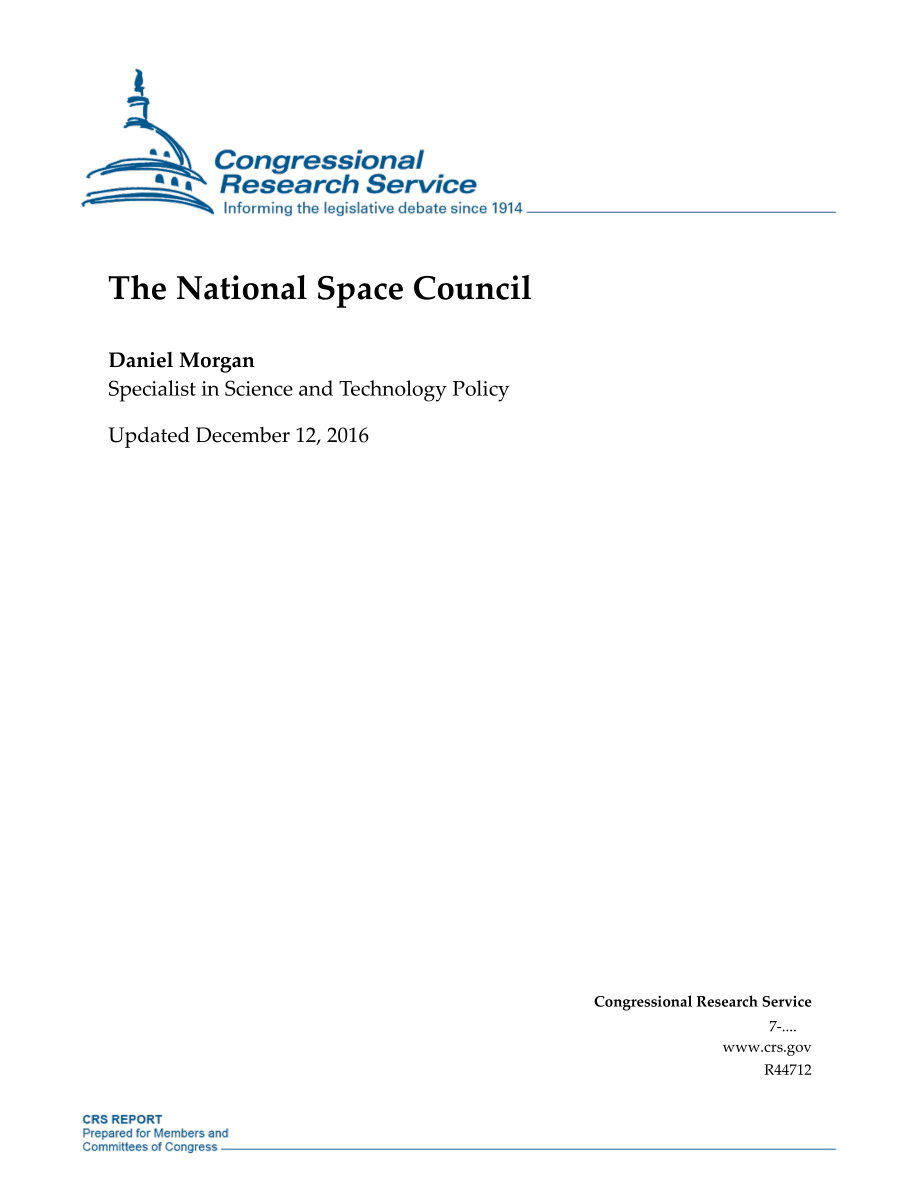 Congressional Research Service
Informing the legislative debate since 1914

The National Space Council

Daniel Morgan
Specialist in Science and Technology Policy

Updated December 12, 2016

Congressional Research Service
7-....
www.crs.gov
R44712

CRS REPORT
Prepared for Members and Committees of Congress